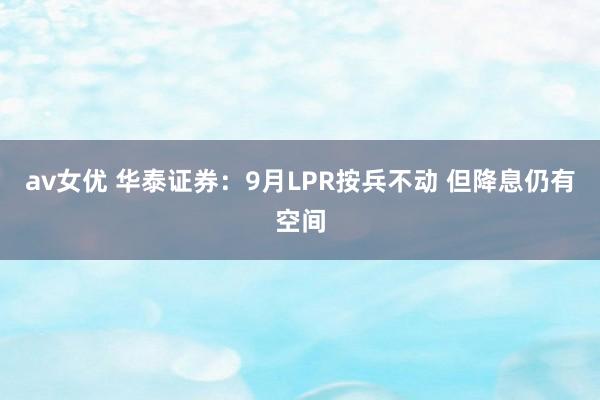 av女优 华泰证券：9月LPR按兵不动 但降息仍有空间